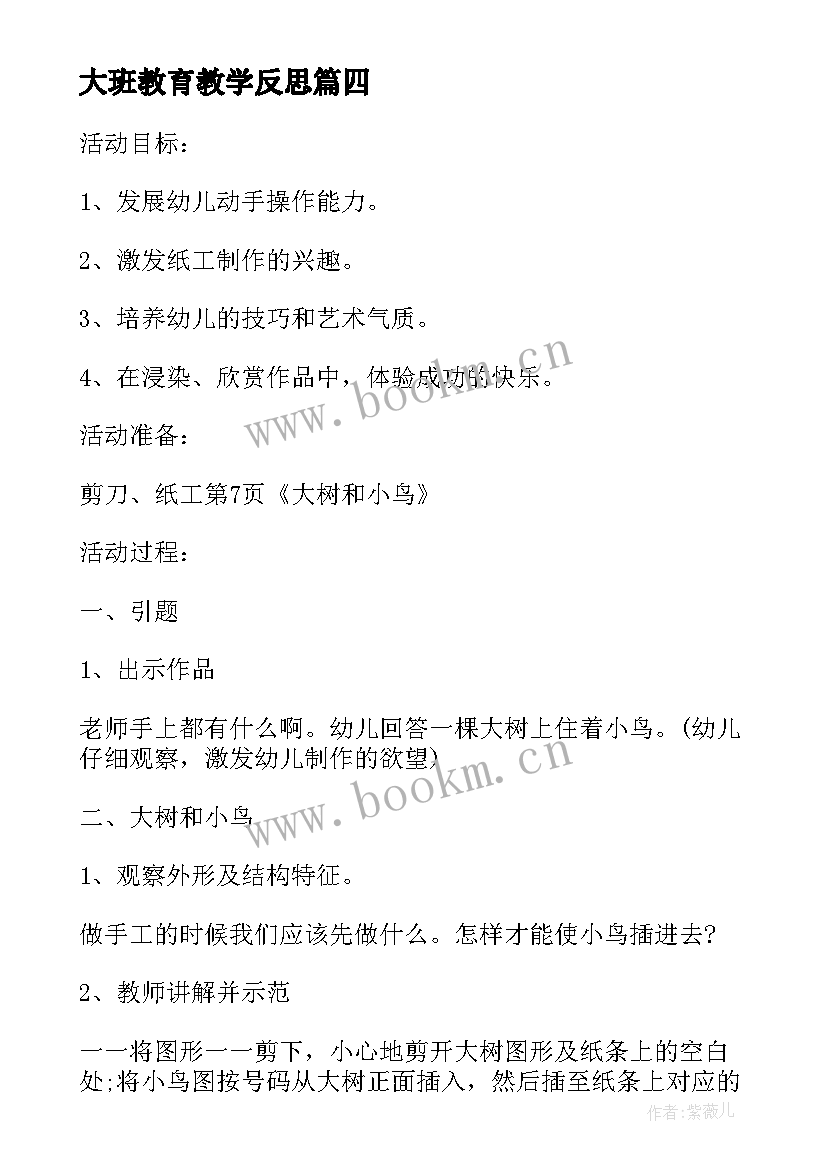 大班教育教学反思篇四

活动目标：

1、发展幼儿动手操作能力。

2、激发纸工制作的兴趣。

3、培养幼儿的技巧和艺术气质。

4、在浸染、欣赏作品中，体验成功的快乐。

www.bookm.cn

活动准备：

剪刀、纸工第7页《大树和小鸟》

活动过程：

一、引题

1、出示作品

老师手上都有什么啊。幼儿回答一棵大树上住着小鸟。(幼儿仔细观察，激发幼儿制作的欲望)

www.bookm.cn

二、大树和小鸟

1、观察外形及结构特征。

做手工的时候我们应该先做什么。怎样才能使小鸟插进去?

2、教师讲解并示范

一一将图形一一剪下，小心地剪开大树图形及纸条上的空白处;将小鸟图按号码从大树正面插入，然后插至纸条上对应的

作者:紫薇儿